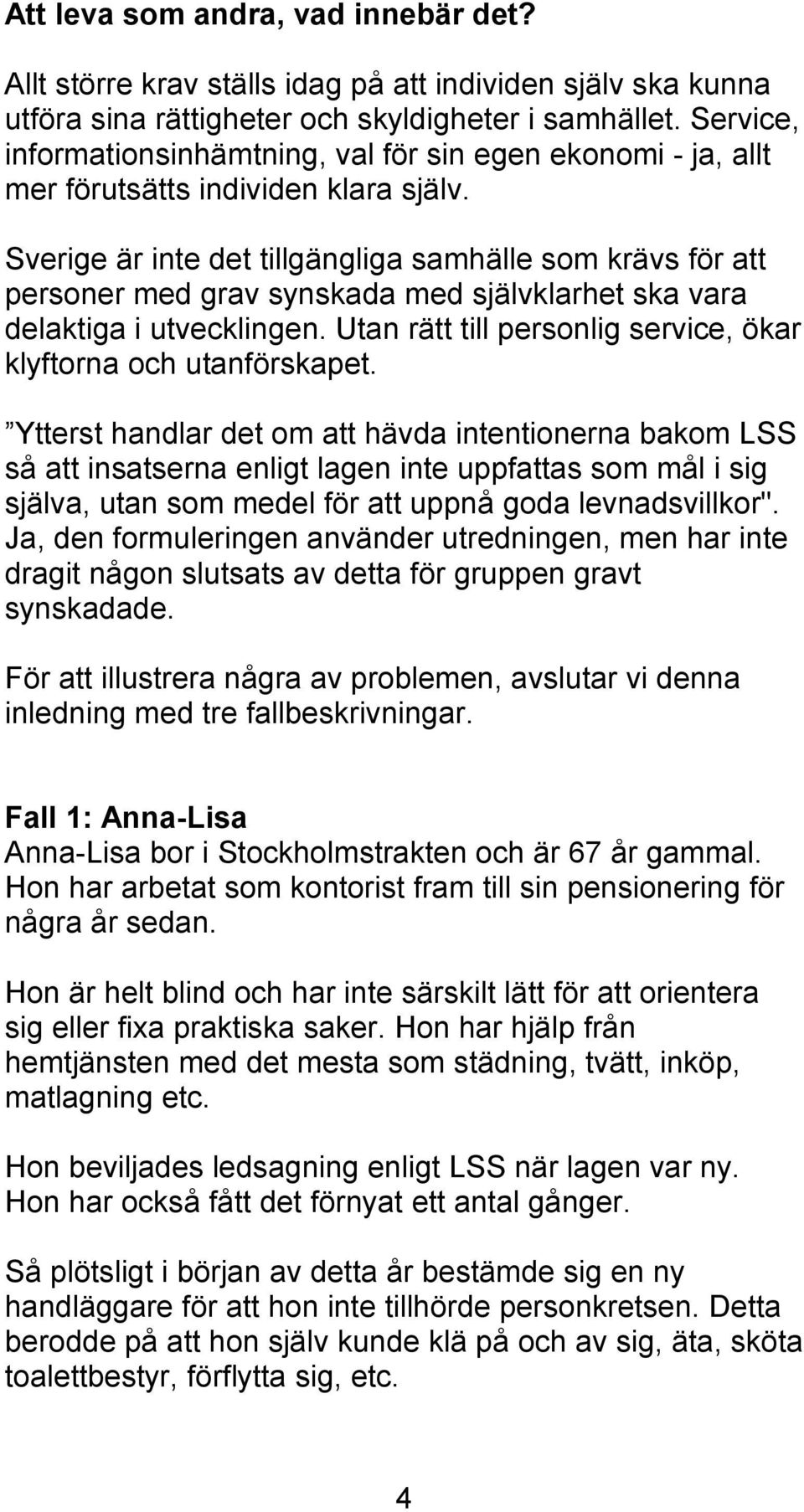 Att leva som andra, vad innebär det?

Allt större krav ställs idag på att individen själv ska kunna utföra sina rättigheter och skyldigheter i samhället. Service, informationsinhämtning, val för sin egen ekonomi - ja, allt mer förutsätts individen klara själv.

Sverige är inte det tillgängliga samhälle som krävs för att personer med grav synskada med självklarhet ska vara delaktiga i utvecklingen. Utan rätt till personlig service, ökar klyftorna och utanförskapet.

”Ytterst handlar det om att hävda intentionerna bakom LSS så att insatserna enligt lagen inte uppfattas som mål i sig själva, utan som medel för att uppnå goda levnadsvillkor". Ja, den formuleringen använder utredningen, men har inte dragit någon slutsats av detta för gruppen gravt synskadade.

För att illustrera några av problemen, avslutar vi denna inledning med tre fallbeskrivningar.

Fall 1: Anna-Lisa
Anna-Lisa bor i Stockholmstrakten och är 67 år gammal. Hon har arbetat som kontorist fram till sin pensionering för några år sedan.

Hon är helt blind och har inte särskilt lätt för att orientera sig eller fixa praktiska saker. Hon har hjälp från hemtjänsten med det mesta som städning, tvätt, inköp, matlagning etc.

Hon beviljades ledsagning enligt LSS när lagen var ny. Hon har också fått det förnyat ett antal gånger.

Så plötsligt i början av detta år bestämde sig en ny handläggare för att hon inte tillhörde personkretsen. Detta berodde på att hon själv kunde klä på och av sig, äta, sköta toalettbestyr, förflytta sig, etc.

4